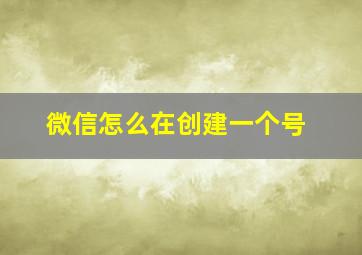 微信怎么在创建一个号